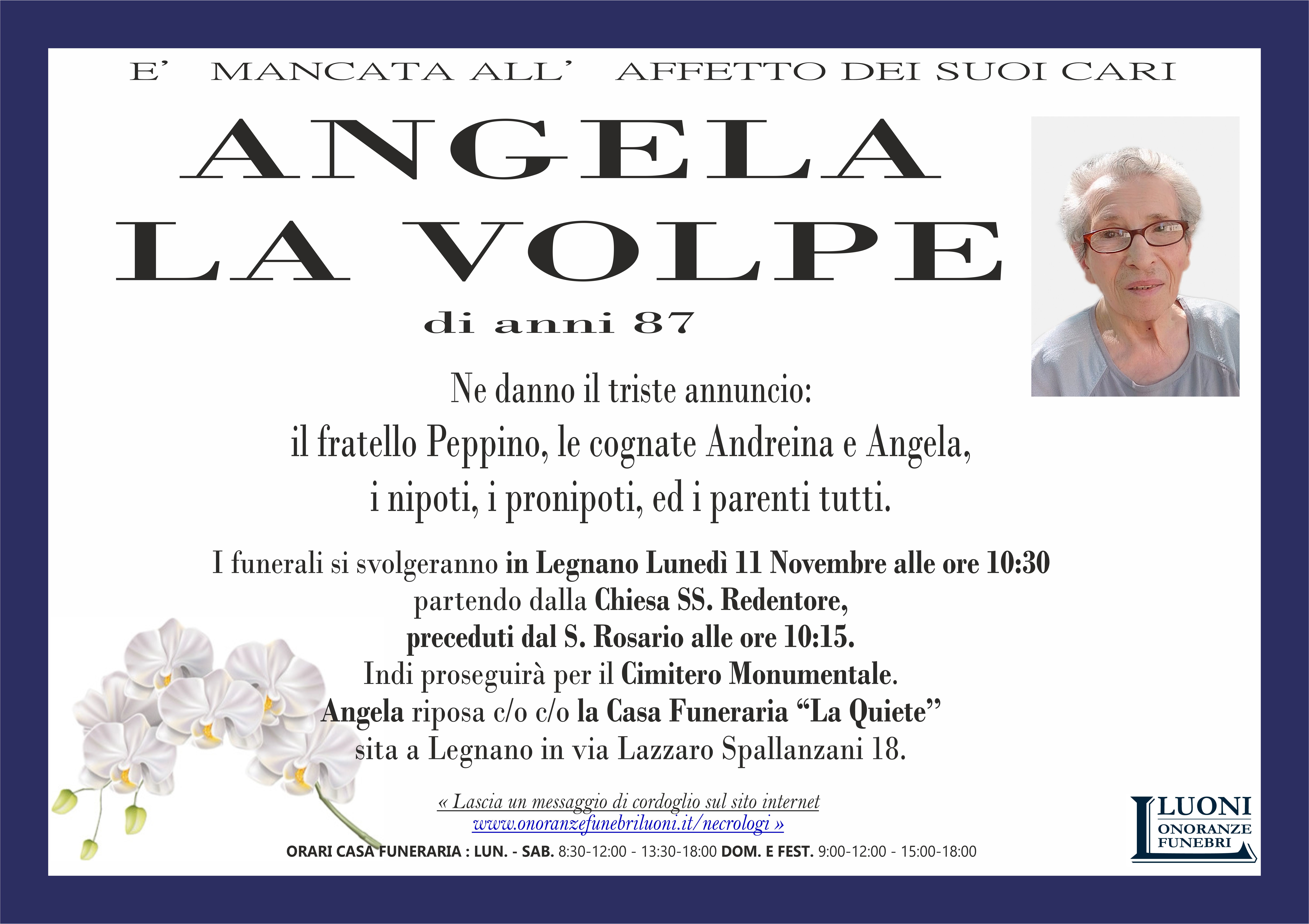 E' MANCATA ALL' AFFETTO DEI SUOI CARI

ANGELA
LA VOLPE

di anni 87

Ne danno il triste annuncio:
il fratello Peppino, le cognate Andreina e Angela,
i nipoti, i pronipoti, ed i parenti tutti.

I funerali si svolgeranno in Legnano Lunedì 11 Novembre alle ore 10:30
partendo dalla Chiesa SS. Redentore,
preceduti dal S. Rosario alle ore 10:15.
Indi proseguirà per il Cimitero Monumentale.
Angela riposa c/o c/o la Casa Funeraria "La Quiete"
sita a Legnano in via Lazzaro Spallanzani 18.

« Lascia un messaggio di cordoglio sul sito internet
www.onoranzefunebriluoni.it/necrologi »

ORARI CASA FUNERARIA : LUN. - SAB. 8:30-12:00 - 13:30-18:00 DOM. E FEST. 9:00-12:00 - 15:00-18:00

LUONI
ONORANZE
FUNEBRI